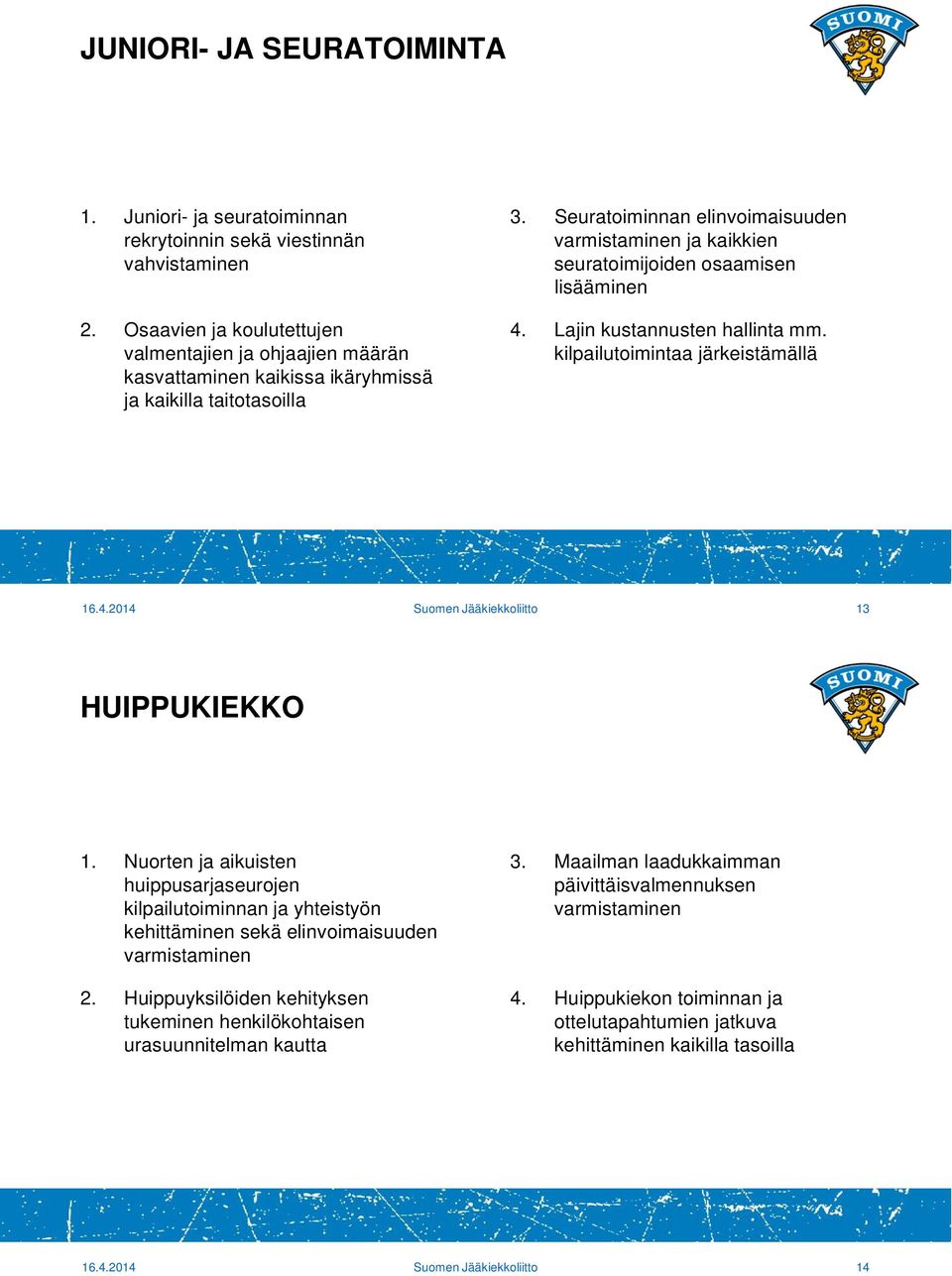 JUNIORI- JA SEURATOIMINTA

SUOMI

1. Juniori- ja seuratoiminnan rekrytoinnin sekä viestinnän vahvistaminen

2. Osaavien ja koulutettujen valmentajien ja ohjaajien määrän kasvattaminen kaikissa ikäryhmissä ja kaikilla taitotasoilla

3. Seuratoiminnan elinvoimaisuuden varmistaminen ja kaikkien seuratoimijoiden osaamisen lisääminen

4. Lajin kustannusten hallinta mm. kilpailutoimintaa järkeistämällä

16.4.2014 Suomen Jääkiekkoliitto 13

HUIPPUKIEKKO

SUOMI

1. Nuorten ja aikuisten huippusarjaseurojen kilpailutoiminnan ja yhteistyön kehittäminen sekä elinvoimaisuuden varmistaminen

2. Huippuyksilöiden kehityksen tukeminen henkilökohtaisen urasuunnitelman kautta

3. Maailman laadukkaimman päivittäisvalmennuksen varmistaminen

4. Huippukiekon toiminnan ja ottelutapahtumien jatkuva kehittäminen kaikilla tasoilla

16.4.2014 Suomen Jääkiekkoliitto 14